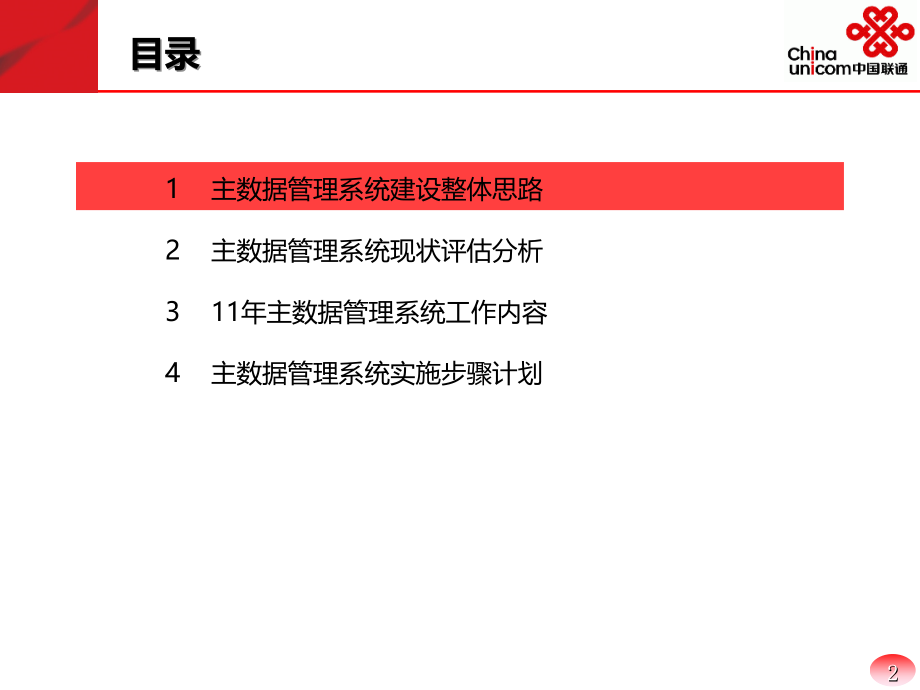 目录

China unicom中国联通

1 主数据管理系统建设整体思路

2 主数据管理系统现状评估分析

3 11年主数据管理系统工作内容

4 主数据管理系统实施步骤计划

2